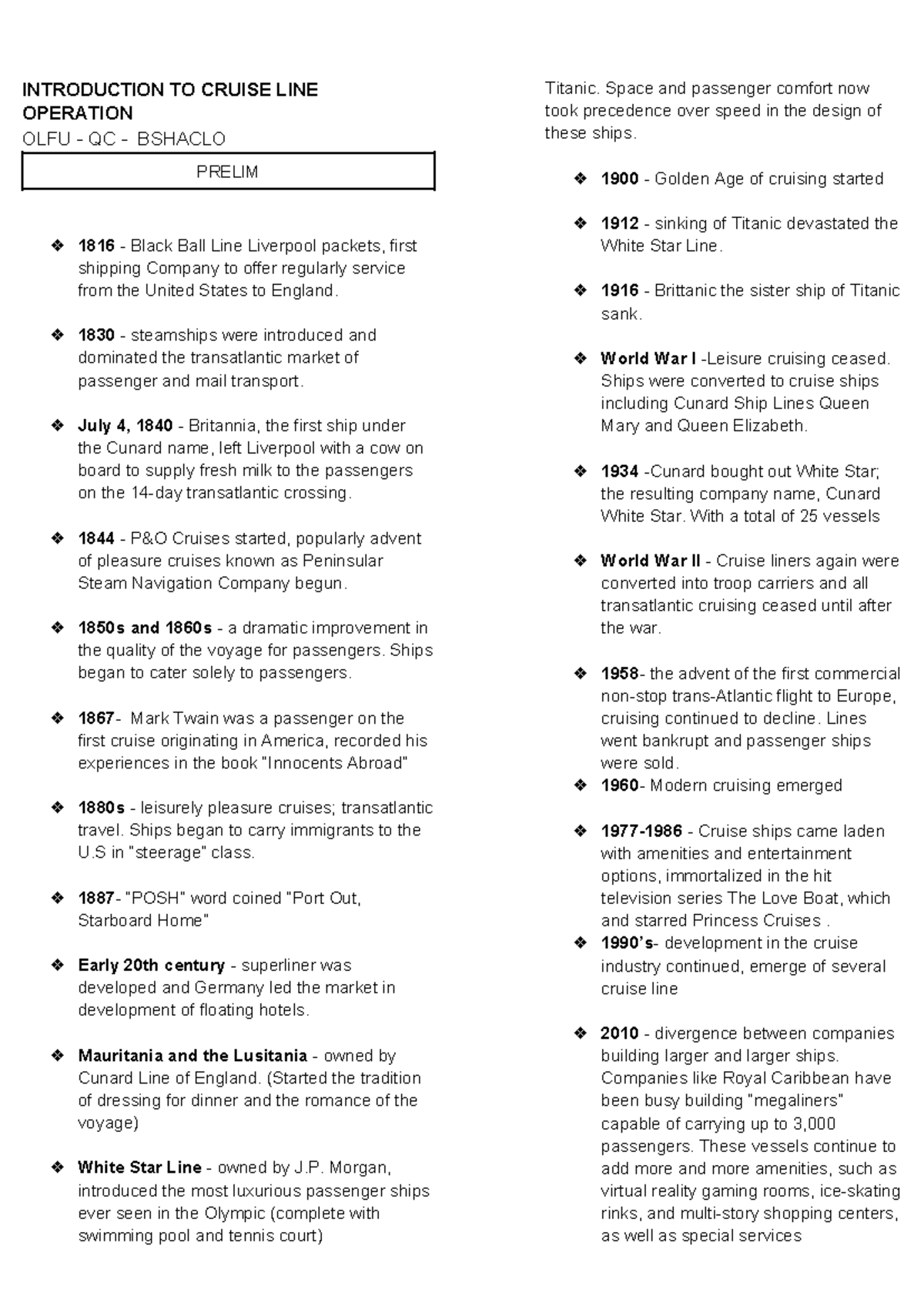 INTRODUCTION TO CRUISE LINE OPERATION
OLFU - QC - BSHACLO

PRELIM

❖ 1816 - Black Ball Line Liverpool packets, first shipping Company to offer regularly service from the United States to England.

❖ 1830 - steamships were introduced and dominated the transatlantic market of passenger and mail transport.

❖ July 4, 1840 - Britannia, the first ship under the Cunard name, left Liverpool with a cow on board to supply fresh milk to the passengers on the 14-day transatlantic crossing.

❖ 1844 - P&O Cruises started, popularly advent of pleasure cruises known as Peninsular Steam Navigation Company begun.

❖ 1850s and 1860s - a dramatic improvement in the quality of the voyage for passengers. Ships began to cater solely to passengers.

❖ 1867- Mark Twain was a passenger on the first cruise originating in America, recorded his experiences in the book "Innocents Abroad"

❖ 1880s - leisurely pleasure cruises; transatlantic travel. Ships began to carry immigrants to the U.S in "steerage" class.

❖ 1887- "POSH" word coined "Port Out, Starboard Home"

❖ Early 20th century - superliner was developed and Germany led the market in development of floating hotels.

❖ Mauritania and the Lusitania - owned by Cunard Line of England. (Started the tradition of dressing for dinner and the romance of the voyage)

❖ White Star Line - owned by J.P. Morgan, introduced the most luxurious passenger ships ever seen in the Olympic (complete with swimming pool and tennis court)

Titanic. Space and passenger comfort now took precedence over speed in the design of these ships.

❖ 1900 - Golden Age of cruising started

❖ 1912 - sinking of Titanic devastated the White Star Line.

❖ 1916 - Brittanic the sister ship of Titanic sank.

❖ World War I -Leisure cruising ceased. Ships were converted to cruise ships including Cunard Ship Lines Queen Mary and Queen Elizabeth.

❖ 1934 -Cunard bought out White Star; the resulting company name, Cunard White Star. With a total of 25 vessels

❖ World War II - Cruise liners again were converted into troop carriers and all transatlantic cruising ceased until after the war.

❖ 1958- the advent of the first commercial non-stop trans-Atlantic flight to Europe, cruising continued to decline. Lines went bankrupt and passenger ships were sold.
❖ 1960- Modern cruising emerged

❖ 1977-1986 - Cruise ships came laden with amenities and entertainment options, immortalized in the hit television series The Love Boat, which and starred Princess Cruises .
❖ 1990's- development in the cruise industry continued, emerge of several cruise line

❖ 2010 - divergence between companies building larger and larger ships. Companies like Royal Caribbean have been busy building "megaliners" capable of carrying up to 3,000 passengers. These vessels continue to add more and more amenities, such as virtual reality gaming rooms, ice-skating rinks, and multi-story shopping centers, as well as special services